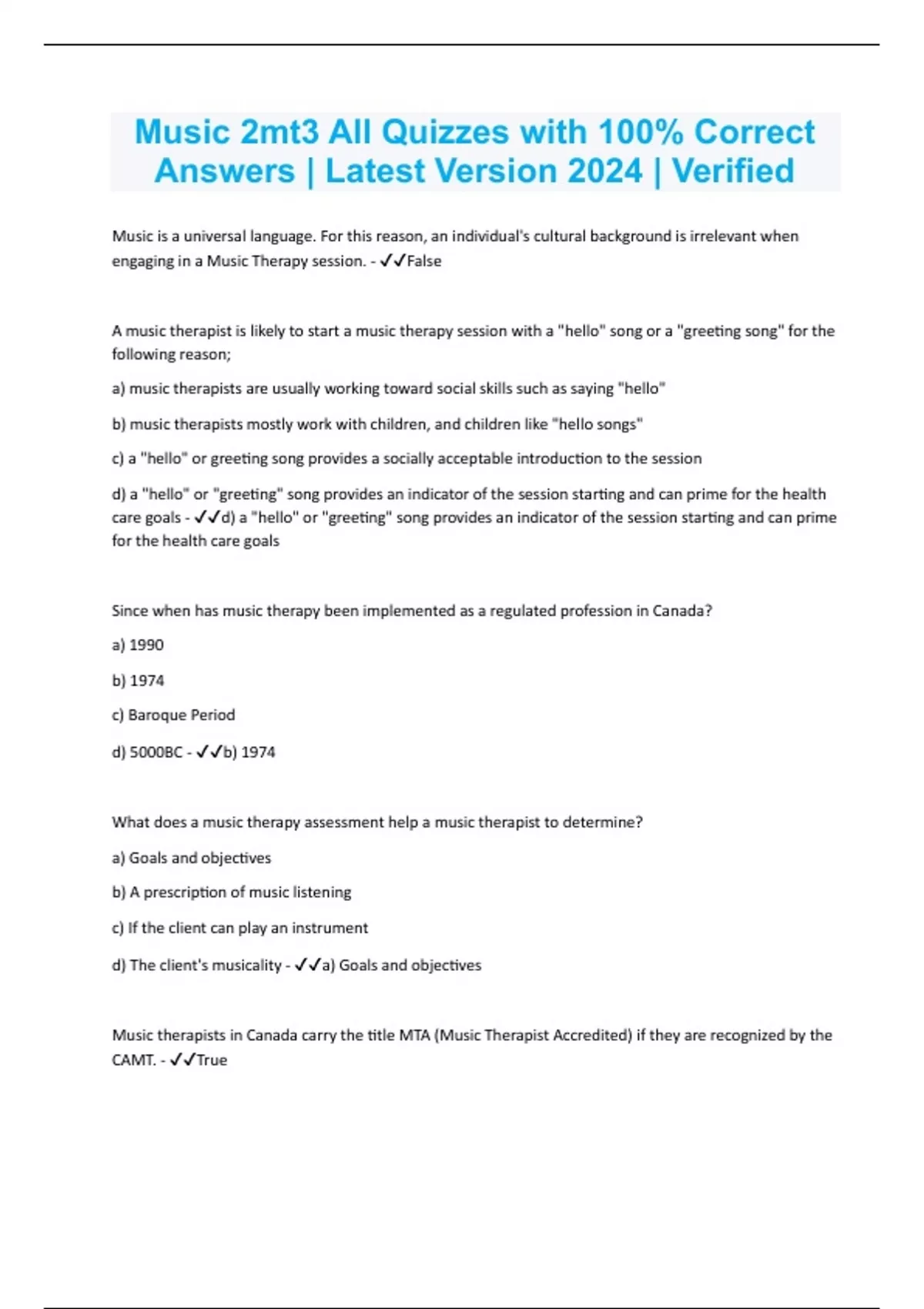 Music 2mt3 All Quizzes with 100% Correct Answers | Latest Version 2024 | Verified

Music is a universal language. For this reason, an individual's cultural background is irrelevant when engaging in a Music Therapy session. - ✓✓False

A music therapist is likely to start a music therapy session with a "hello" song or a "greeting song" for the following reason;

a) music therapists are usually working toward social skills such as saying "hello"

b) music therapists mostly work with children, and children like "hello songs"

c) a "hello" or greeting song provides a socially acceptable introduction to the session

d) a "hello" or "greeting" song provides an indicator of the session starting and can prime for the health care goals - ✓✓d) a "hello" or "greeting" song provides an indicator of the session starting and can prime for the health care goals

Since when has music therapy been implemented as a regulated profession in Canada?

a) 1990

b) 1974

c) Baroque Period

d) 5000BC - ✓✓b) 1974

What does a music therapy assessment help a music therapist to determine?

a) Goals and objectives

b) A prescription of music listening

c) If the client can play an instrument

d) The client's musicality - ✓✓a) Goals and objectives

Music therapists in Canada carry the title MTA (Music Therapist Accredited) if they are recognized by the CAMT. - ✓✓True